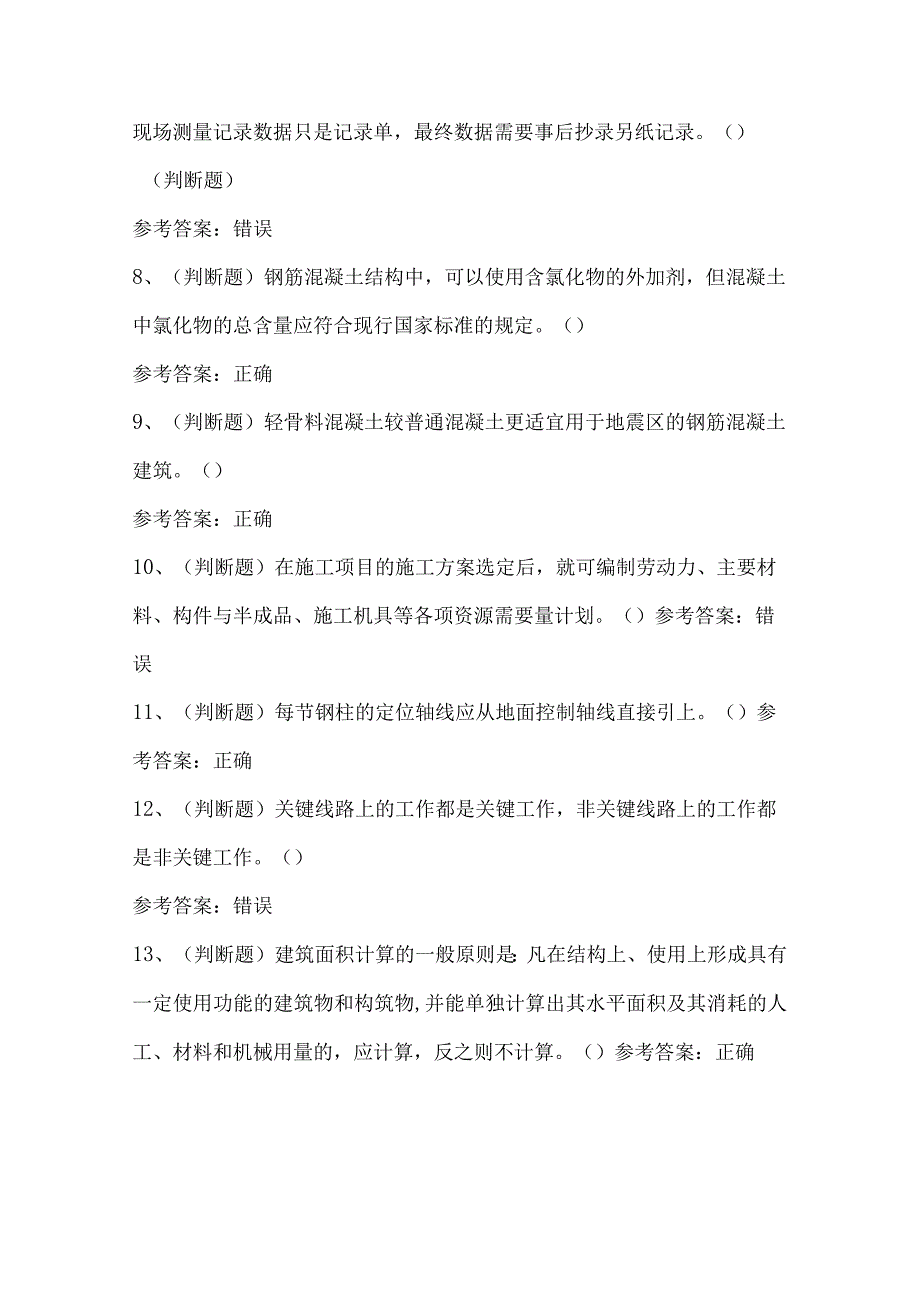 现场测量记录数据只是记录单，最终数据需要事后抄录另纸记录。（）

（判断题）

参考答案：错误

8、（判断题）钢筋混凝土结构中，可以使用含氯化物的外加剂，但混凝土中氯化物的总含量应符合现行国家标准的规定。（）

参考答案：正确

9、（判断题）轻骨料混凝土较普通混凝土更适宜用于地震区的钢筋混凝土建筑。（）

参考答案：正确

10、（判断题）在施工项目的施工方案选定后，就可编制劳动力、主要材料、构件与半成品、施工机具等各项资源需要量计划。（）参考答案：错误

11、（判断题）每节钢柱的定位轴线应从地面控制轴线直接引上。（）参考答案：正确

12、（判断题）关键线路上的工作都是关键工作，非关键线路上的工作都是非关键工作。（）

参考答案：错误

13、（判断题）建筑面积计算的一般原则是：凡在结构上、使用上形成具有一定使用功能的建筑物和构筑物，并能单独计算出其水平面积及其消耗的人工、材料和机械用量的，应计算，反之则不计算。（）参考答案：正确